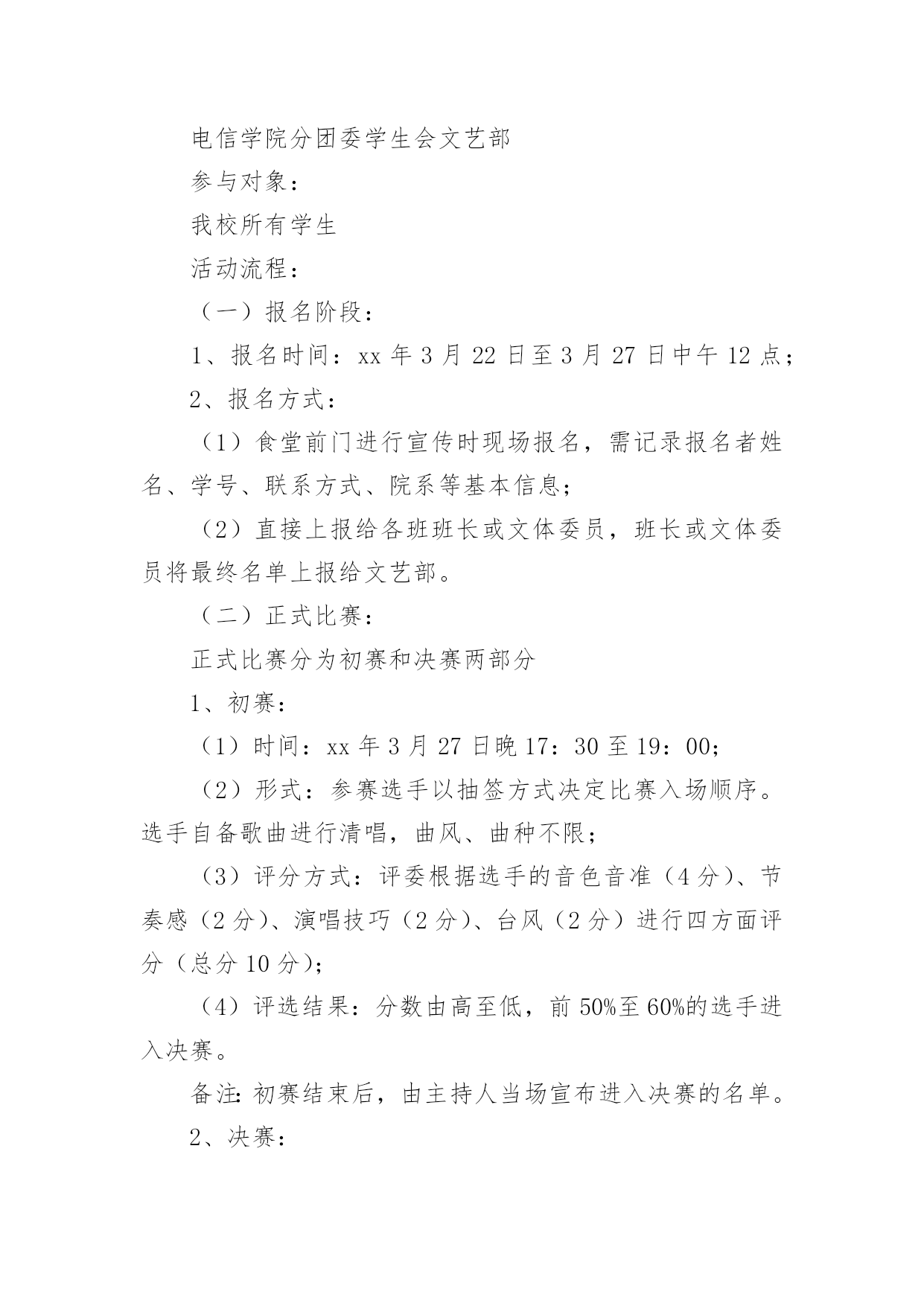 电信学院分团委学生会文艺部

参与对象：

我校所有学生

活动流程：

（一）报名阶段：

1、报名时间：xx 年 3 月 22 日至 3 月 27 日中午 12 点；

2、报名方式：

（1）食堂前门进行宣传时现场报名，需记录报名者姓名、学号、联系方式、院系等基本信息；

（2）直接上报给各班班长或文体委员，班长或文体委员将最终名单上报给文艺部。

（二）正式比赛：

正式比赛分为初赛和决赛两部分

1、初赛：

（1）时间：xx 年 3 月 27 日晚 17：30 至 19：00；

（2）形式：参赛选手以抽签方式决定比赛入场顺序。选手自备歌曲进行清唱，曲风、曲种不限；

（3）评分方式：评委根据选手的音色音准（4 分）、节奏感（2 分）、演唱技巧（2 分）、台风（2 分）进行四方面评分（总分 10 分）；

（4）评选结果：分数由高至低，前 50%至 60%的选手进入决赛。

备注：初赛结束后，由主持人当场宣布进入决赛的名单。

2、决赛：